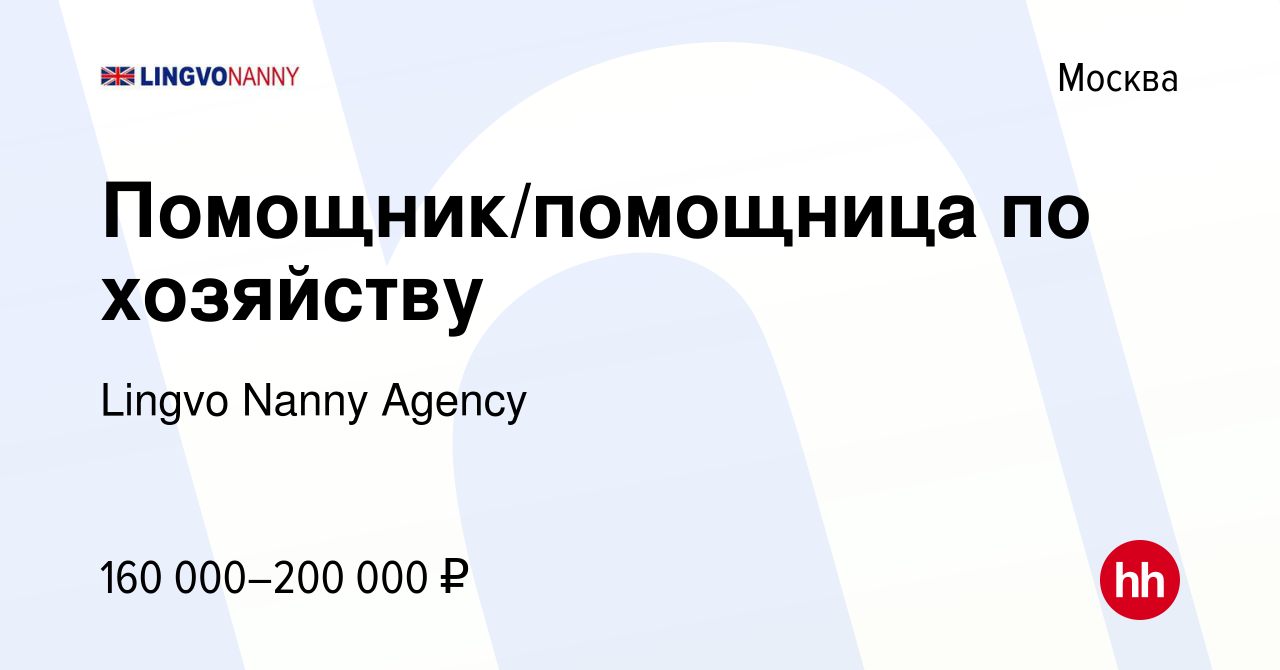 LINGVONANNY

Москва

Помощник/помощница по хозяйству

Lingvo Nanny Agency

160 000–200 000 ₽

hh